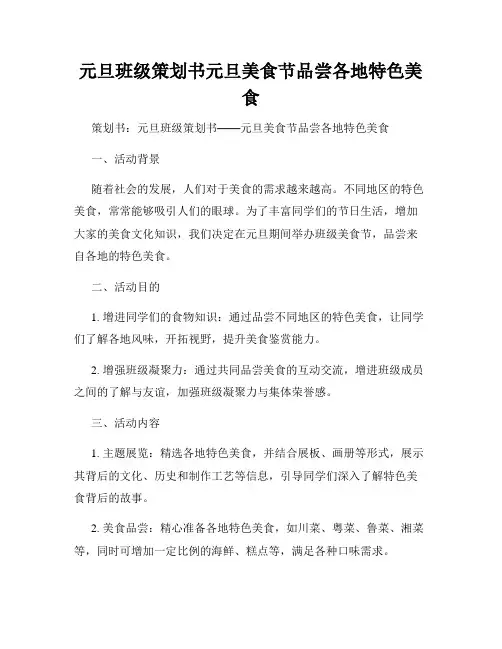 元旦班级策划书元旦美食节品尝各地特色美食

策划书：元旦班级策划书——元旦美食节品尝各地特色美食

一、活动背景

随着社会的发展，人们对于美食的需求越来越高。不同地区的特色美食，常常能够吸引人们的眼球。为了丰富同学们的节日生活，增加大家的美食文化知识，我们决定在元旦期间举办班级美食节，品尝来自各地的特色美食。

二、活动目的

1. 增进同学们的食物知识：通过品尝不同地区的特色美食，让同学们了解各地风味，开拓视野，提升美食鉴赏能力。

2. 增强班级凝聚力：通过共同品尝美食的互动交流，增进班级成员之间的了解与友谊，加强班级凝聚力与集体荣誉感。

三、活动内容

1. 主题展览：精选各地特色美食，并结合展板、画册等形式，展示其背后的文化、历史和制作工艺等信息，引导同学们深入了解特色美食背后的故事。

2. 美食品尝：精心准备各地特色美食，如川菜、粤菜、鲁菜、湘菜等，同时可增加一定比例的海鲜、糕点等，满足各种口味需求。